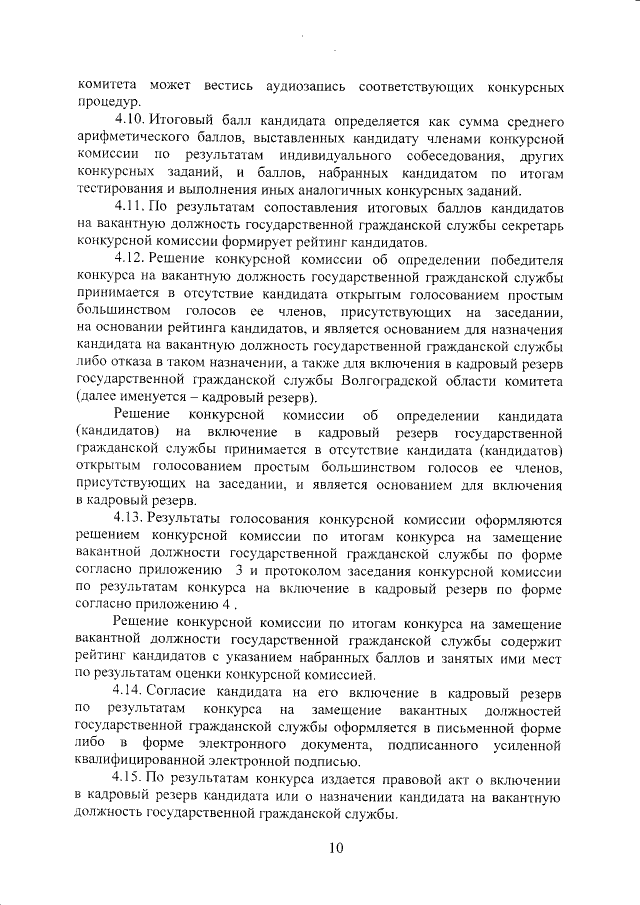 комитета может вестись аудиозапись соответствующих конкурсных процедур.

4.10. Итоговый балл кандидата определяется как сумма среднего арифметического баллов, выставленных кандидату членами конкурсной комиссии по результатам индивидуального собеседования, других конкурсных заданий, и баллов, набранных кандидатом по итогам тестирования и выполнения иных аналогичных конкурсных заданий.

4.11. По результатам сопоставления итоговых баллов кандидатов на вакантную должность государственной гражданской службы секретарь конкурсной комиссии формирует рейтинг кандидатов.

4.12. Решение конкурсной комиссии об определении победителя конкурса на вакантную должность государственной гражданской службы принимается в отсутствие кандидата открытым голосованием простым большинством голосов ее членов, присутствующих на заседании, на основании рейтинга кандидатов, и является основанием для назначения кандидата на вакантную должность государственной гражданской службы либо отказа в таком назначении, а также для включения в кадровый резерв государственной гражданской службы Волгоградской области комитета (далее именуется – кадровый резерв).

Решение конкурсной комиссии об определении кандидата (кандидатов) на включение в кадровый резерв государственной гражданской службы принимается в отсутствие кандидата (кандидатов) открытым голосованием простым большинством голосов ее членов, присутствующих на заседании, и является основанием для включения в кадровый резерв.

4.13. Результаты голосования конкурсной комиссии оформляются решением конкурсной комиссии по итогам конкурса на замещение вакантной должности государственной гражданской службы по форме согласно приложению 3 и протоколом заседания конкурсной комиссии по результатам конкурса на включение в кадровый резерв по форме согласно приложению 4 .

Решение конкурсной комиссии по итогам конкурса на замещение вакантной должности государственной гражданской службы содержит рейтинг кандидатов с указанием набранных баллов и занятых ими мест по результатам оценки конкурсной комиссией.

4.14. Согласие кандидата на его включение в кадровый резерв по результатам конкурса на замещение вакантных должностей государственной гражданской службы оформляется в письменной форме либо в форме электронного документа, подписанного усиленной квалифицированной электронной подписью.

4.15. По результатам конкурса издается правовой акт о включении в кадровый резерв кандидата или о назначении кандидата на вакантную должность государственной гражданской службы.

10